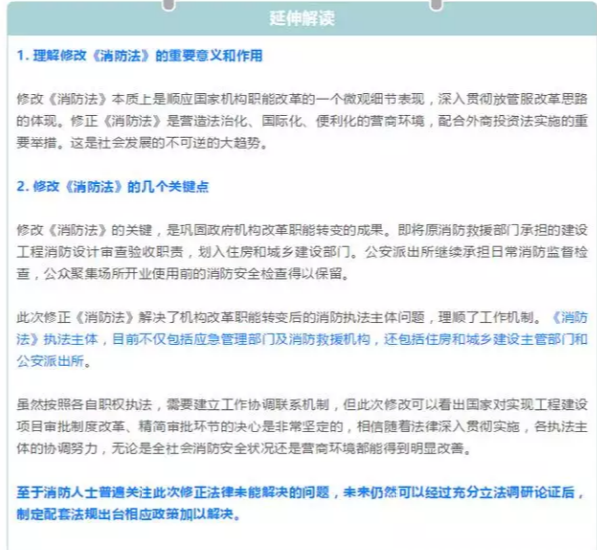 延伸解读

1. 理解修改《消防法》的重要意义和作用

修改《消防法》本质上是顺应国家机构职能改革的一个微观细节表现，深入贯彻放管服改革思路的体现。修正《消防法》是营造法治化、国际化、便利化的营商环境，配合外商投资法实施的重要举措。这是社会发展的不可逆的大趋势。

2. 修改《消防法》的几个关键点

修改《消防法》的关键，是巩固政府机构改革职能转变的成果。即将原消防救援部门承担的建设工程消防设计审查验收职责，划入住房和城乡建设部门。公安派出所继续承担日常消防监督检查，公众聚集场所开业使用前的消防安全检查得以保留。

此次修正《消防法》解决了机构改革职能转变后的消防执法主体问题，理顺了工作机制。《消防法》执法主体，目前不仅包括应急管理部门及消防救援机构，还包括住房和城乡建设主管部门和公安派出所。

虽然按照各自职权执法，需要建立工作协调联系机制，但此次修改可以看出国家对实现工程建设项目审批制度改革、精简审批环节的决心是非常坚定的，相信随着法律深入贯彻实施，各执法主体的协调努力，无论是全社会消防安全状况还是营商环境都能得到明显改善。

至于消防人士普遍关注此次修正法律未能解决的问题，未来仍然可以经过充分立法调研论证后，制定配套法规出台相应政策加以解决。